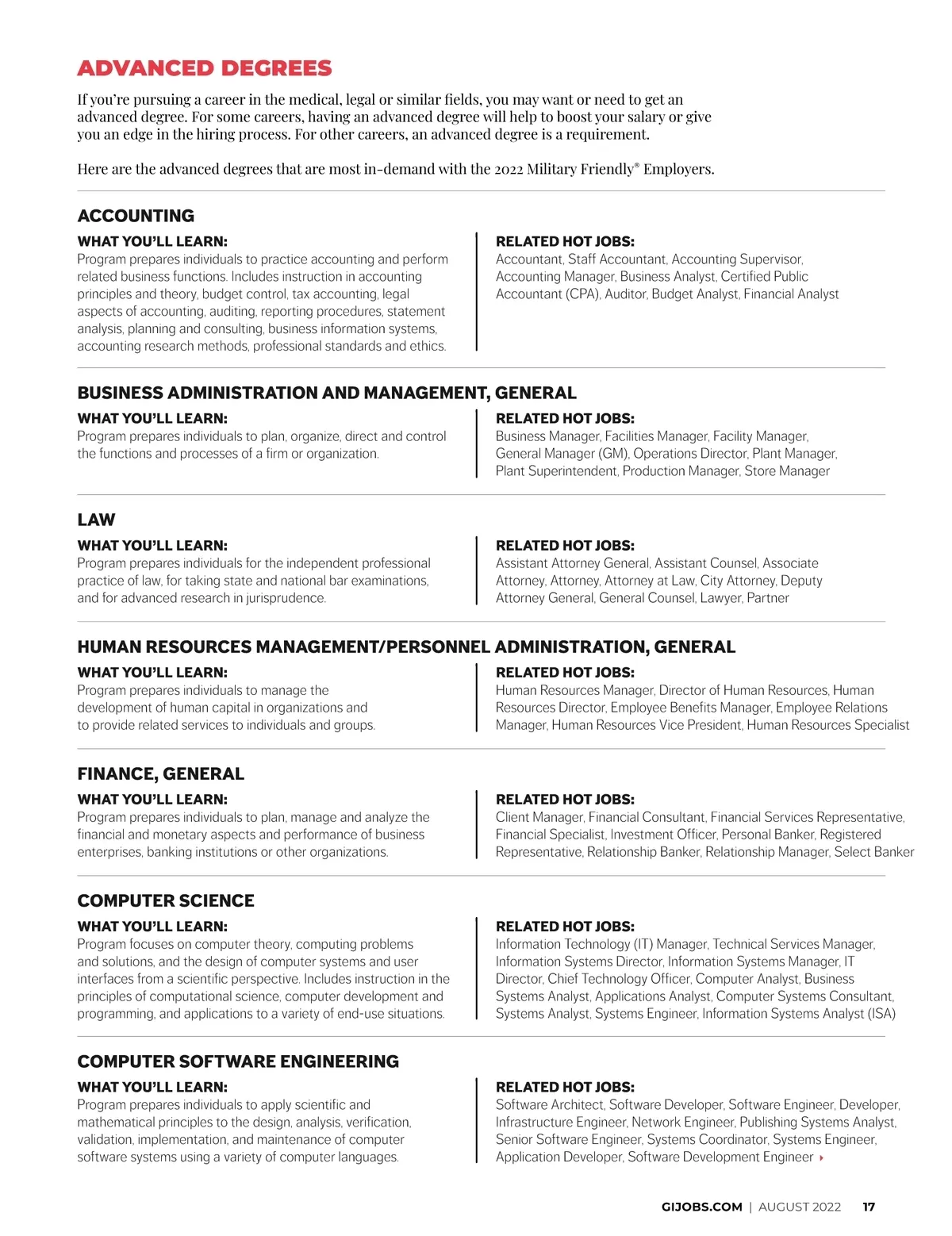 ADVANCED DEGREES

If you're pursuing a career in the medical, legal or similar fields, you may want or need to get an advanced degree. For some careers, having an advanced degree will help to boost your salary or give you an edge in the hiring process. For other careers, an advanced degree is a requirement.

Here are the advanced degrees that are most in-demand with the 2022 Military Friendly® Employers.

ACCOUNTING

WHAT YOU'LL LEARN:
Program prepares individuals to practice accounting and perform related business functions. Includes instruction in accounting principles and theory, budget control, tax accounting, legal aspects of accounting, auditing, reporting procedures, statement analysis, planning and consulting, business information systems, accounting research methods, professional standards and ethics.

RELATED HOT JOBS:
Accountant, Staff Accountant, Accounting Supervisor, Accounting Manager, Business Analyst, Certified Public Accountant (CPA), Auditor, Budget Analyst, Financial Analyst

BUSINESS ADMINISTRATION AND MANAGEMENT, GENERAL

WHAT YOU'LL LEARN:
Program prepares individuals to plan, organize, direct and control the functions and processes of a firm or organization.

RELATED HOT JOBS:
Business Manager, Facilities Manager, Facility Manager, General Manager (GM), Operations Director, Plant Manager, Plant Superintendent, Production Manager, Store Manager

LAW

WHAT YOU'LL LEARN:
Program prepares individuals for the independent professional practice of law, for taking state and national bar examinations, and for advanced research in jurisprudence.

RELATED HOT JOBS:
Assistant Attorney General, Assistant Counsel, Associate Attorney, Attorney, Attorney at Law, City Attorney, Deputy Attorney General, General Counsel, Lawyer, Partner

HUMAN RESOURCES MANAGEMENT/PERSONNEL ADMINISTRATION, GENERAL

WHAT YOU'LL LEARN:
Program prepares individuals to manage the development of human capital in organizations and to provide related services to individuals and groups.

RELATED HOT JOBS:
Human Resources Manager, Director of Human Resources, Human Resources Director, Employee Benefits Manager, Employee Relations Manager, Human Resources Vice President, Human Resources Specialist

FINANCE, GENERAL

WHAT YOU'LL LEARN:
Program prepares individuals to plan, manage and analyze the financial and monetary aspects and performance of business enterprises, banking institutions or other organizations.

RELATED HOT JOBS:
Client Manager, Financial Consultant, Financial Services Representative, Financial Specialist, Investment Officer, Personal Banker, Registered Representative, Relationship Banker, Relationship Manager, Select Banker

COMPUTER SCIENCE

WHAT YOU'LL LEARN:
Program focuses on computer theory, computing problems and solutions, and the design of computer systems and user interfaces from a scientific perspective. Includes instruction in the principles of computational science, computer development and programming, and applications to a variety of end-use situations.

RELATED HOT JOBS:
Information Technology (IT) Manager, Technical Services Manager, Information Systems Director, Information Systems Manager, IT Director, Chief Technology Officer, Computer Analyst, Business Systems Analyst, Applications Analyst, Computer Systems Consultant, Systems Analyst, Systems Engineer, Information Systems Analyst (ISA)

COMPUTER SOFTWARE ENGINEERING

WHAT YOU'LL LEARN:
Program prepares individuals to apply scientific and mathematical principles to the design, analysis, verification, validation, implementation, and maintenance of computer software systems using a variety of computer languages.

RELATED HOT JOBS:
Software Architect, Software Developer, Software Engineer, Developer, Infrastructure Engineer, Network Engineer, Publishing Systems Analyst, Senior Software Engineer, Systems Coordinator, Systems Engineer, Application Developer, Software Development Engineer

GIJOBS.COM | AUGUST 2022 17